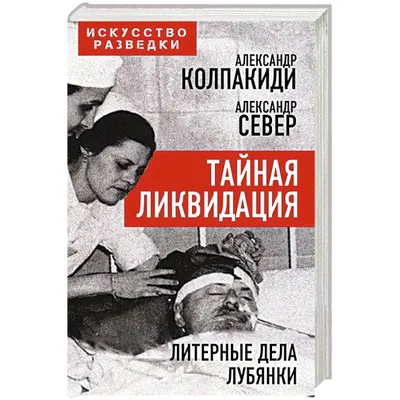 ИСКУССТВО РАЗВЕДКИ

АЛЕКСАНДР
КОЛПАКИДИ

АЛЕКСАНДР
СЕВЕР

ТАЙНАЯ ЛИКВИДАЦИЯ

ЛИТЕРНЫЕ ДЕЛА ЛУБЯНКИ